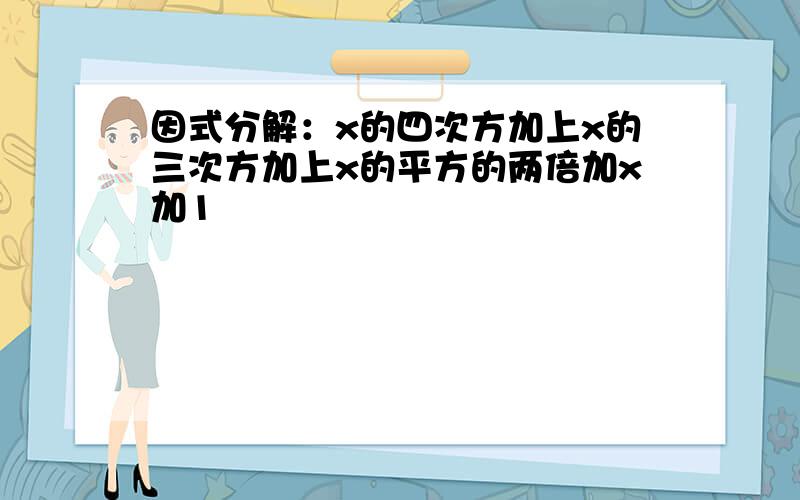 因式分解：x的四次方加上x的三次方加上x的平方的两倍加x加1